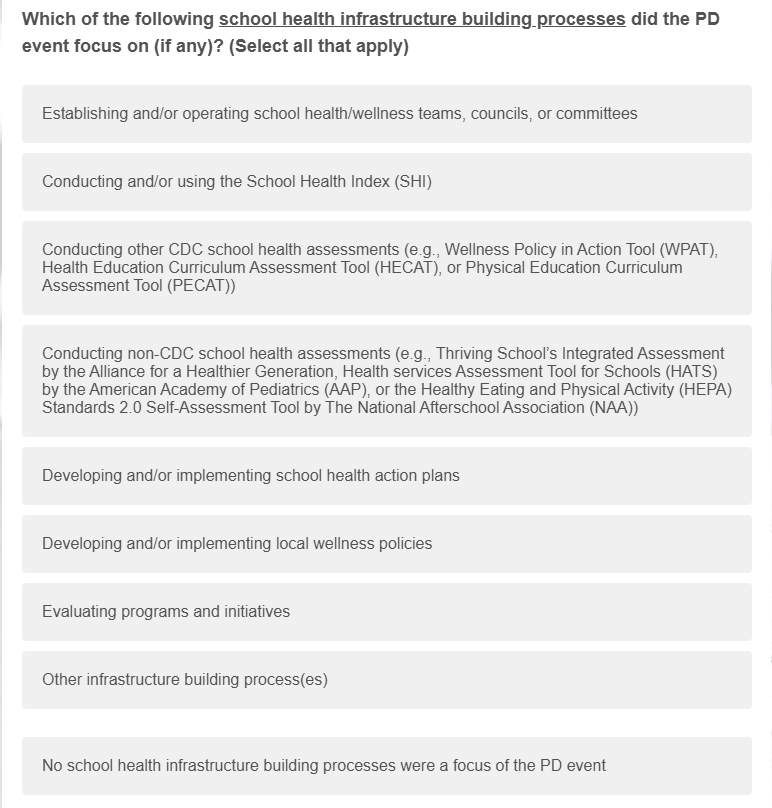 Which of the following school health infrastructure building processes did the PD event focus on (if any)? (Select all that apply)

Establishing and/or operating school health/wellness teams, councils, or committees

Conducting and/or using the School Health Index (SHI)

Conducting other CDC school health assessments (e.g., Wellness Policy in Action Tool (WPAT), Health Education Curriculum Assessment Tool (HECAT), or Physical Education Curriculum Assessment Tool (PECAT))

Conducting non-CDC school health assessments (e.g., Thriving School's Integrated Assessment by the Alliance for a Healthier Generation, Health services Assessment Tool for Schools (HATS) by the American Academy of Pediatrics (AAP), or the Healthy Eating and Physical Activity (HEPA) Standards 2.0 Self-Assessment Tool by The National Afterschool Association (NAA))

Developing and/or implementing school health action plans

Developing and/or implementing local wellness policies

Evaluating programs and initiatives

Other infrastructure building process(es)

No school health infrastructure building processes were a focus of the PD event